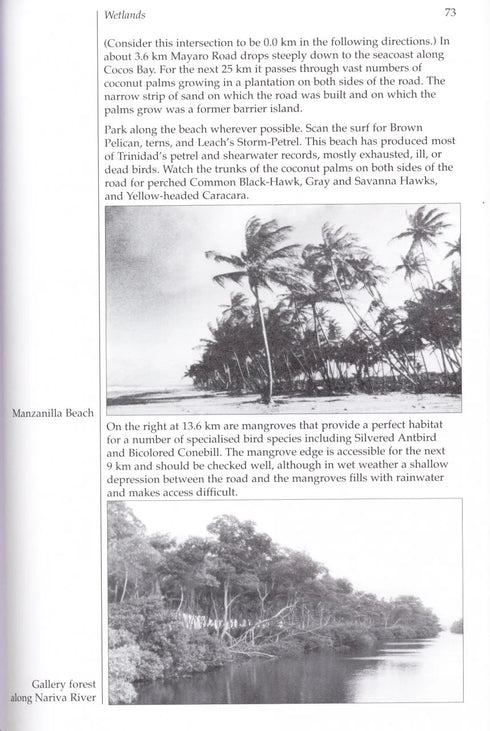 Wetlands

73

(Consider this intersection to be 0.0 km in the following directions.) In about 3.6 km Mayaro Road drops steeply down to the seacoast along Cocos Bay. For the next 25 km it passes through vast numbers of coconut palms growing in a plantation on both sides of the road. The narrow strip of sand on which the road was built and on which the palms grow was a former barrier island.

Park along the beach wherever possible. Scan the surf for Brown Pelican, terns, and Leach's Storm-Petrel. This beach has produced most of Trinidad's petrel and shearwater records, mostly exhausted, ill, or dead birds. Watch the trunks of the coconut palms on both sides of the road for perched Common Black-Hawk, Gray and Savanna Hawks, and Yellow-headed Caracara.

Manzanilla Beach

On the right at 13.6 km are mangroves that provide a perfect habitat for a number of specialised bird species including Silvered Antbird and Bicolored Conebill. The mangrove edge is accessible for the next 9 km and should be checked well, although in wet weather a shallow depression between the road and the mangroves fills with rainwater and makes access difficult.

Gallery forest along Nariva River